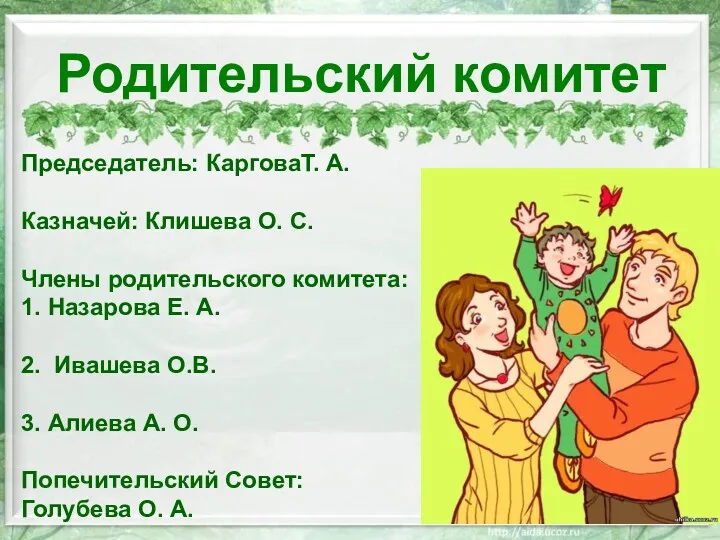 Родительский комитет

Председатель: КарговаТ. А.

Казначей: Клишева О. С.

Члены родительского комитета:
1. Назарова Е. А.

2. Ивашева О.В.

3. Алиева А. О.

Попечительский Совет:
Голубева О. А.

http://aida.ucoz.ru